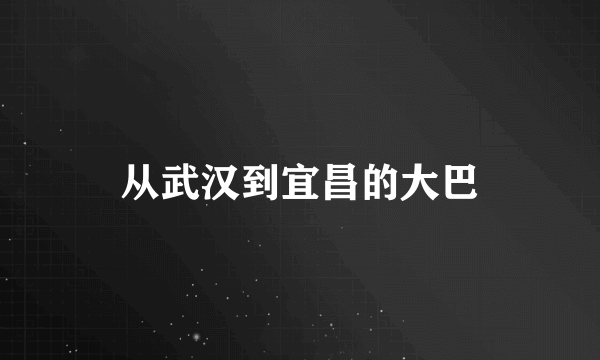 从武汉到宜昌的大巴